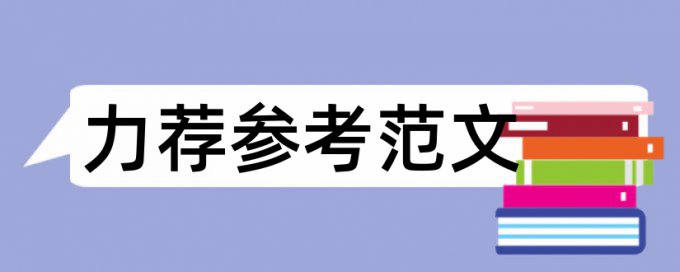 力荐参考范文